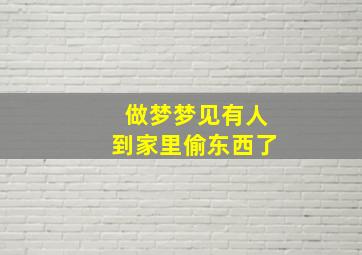 做梦梦见有人
到家里偷东西了